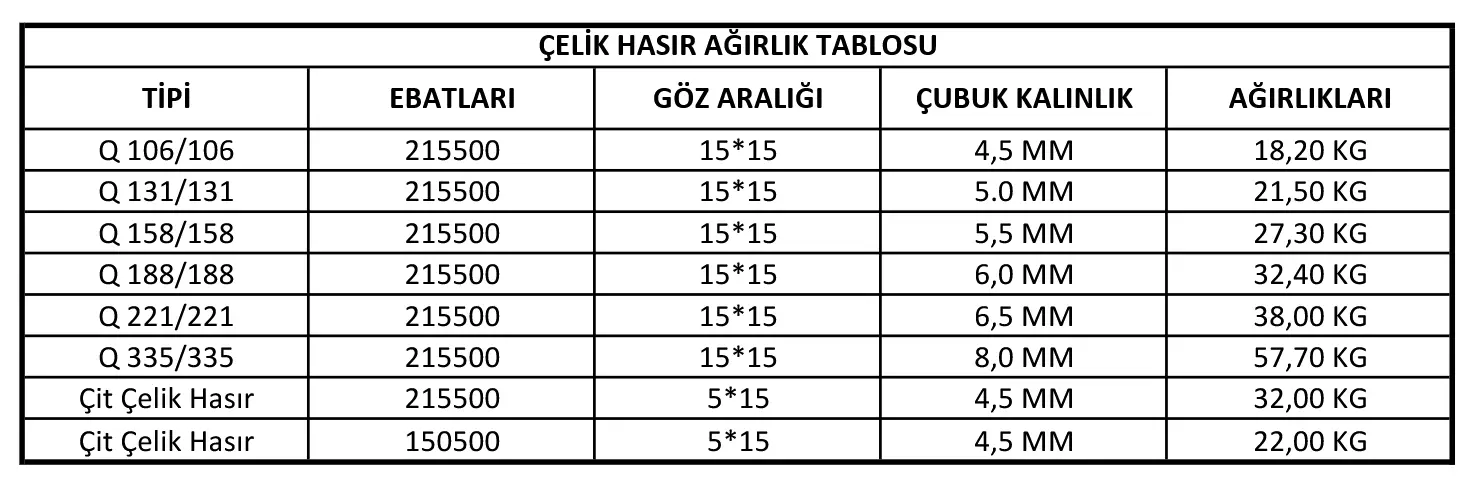 | ÇELİK HASIR AĞIRLIK TABLOSU | | | | |
|---|---|---|---|---|
| TİPİ | EBATLARI | GÖZ ARALIĞI | ÇUBUK KALINLIK | AĞIRLIKLARI |
| Q 106/106 | 215500 | 15*15 | 4,5 MM | 18,20 KG |
| Q 131/131 | 215500 | 15*15 | 5.0 MM | 21,50 KG |
| Q 158/158 | 215500 | 15*15 | 5,5 MM | 27,30 KG |
| Q 188/188 | 215500 | 15*15 | 6,0 MM | 32,40 KG |
| Q 221/221 | 215500 | 15*15 | 6,5 MM | 38,00 KG |
| Q 335/335 | 215500 | 15*15 | 8,0 MM | 57,70 KG |
| Çit Çelik Hasır | 215500 | 5*15 | 4,5 MM | 32,00 KG |
| Çit Çelik Hasır | 150500 | 5*15 | 4,5 MM | 22,00 KG |